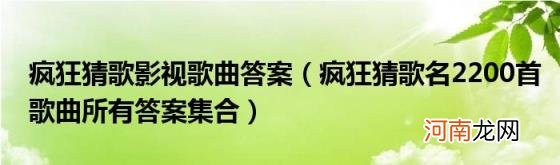 疯狂猜歌影视歌曲答案（疯狂猜歌名2200首歌曲所有答案集合）

河南龙网